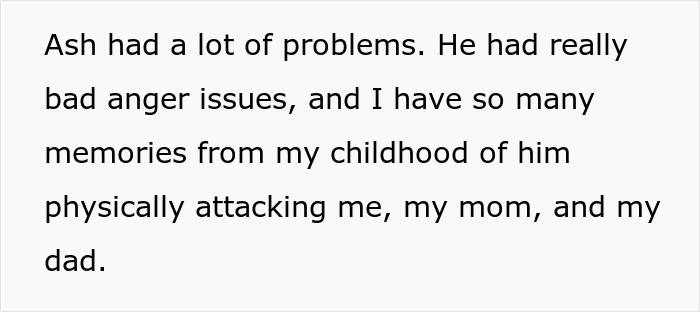 Ash had a lot of problems. He had really bad anger issues, and I have so many memories from my childhood of him physically attacking me, my mom, and my dad.